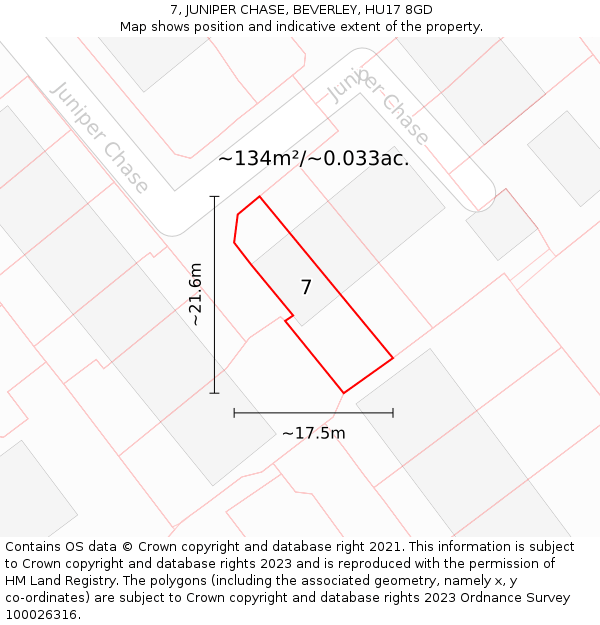 7, JUNIPER CHASE, BEVERLEY, HU17 8GD
Map shows position and indicative extent of the property.

Juniper Chase

Juniper Chase

~134m²/~0.033ac.

~21.6m

7

~17.5m

Contains OS data © Crown copyright and database right 2021. This information is subject to Crown copyright and database rights 2023 and is reproduced with the permission of HM Land Registry. The polygons (including the associated geometry, namely x, y co-ordinates) are subject to Crown copyright and database rights 2023 Ordnance Survey 100026316.